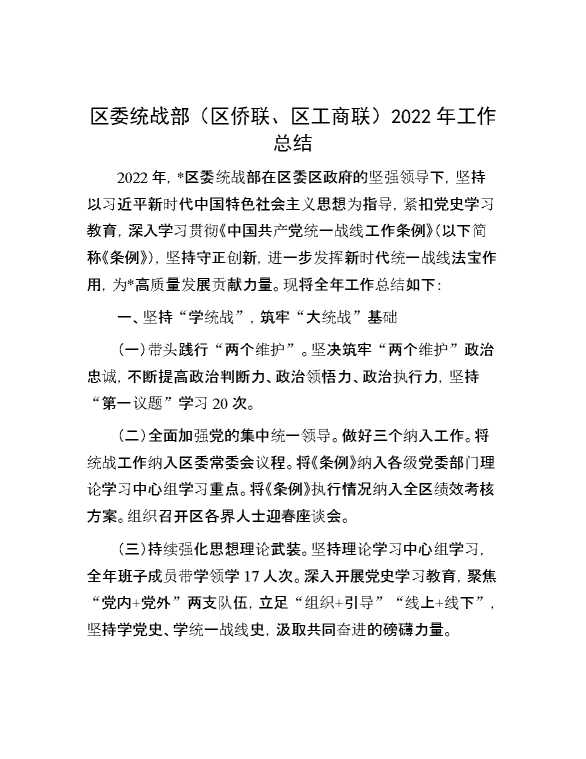 区委统战部（区侨联、区工商联）2022 年工作总结

2022 年，*区委统战部在区委区政府的坚强领导下，坚持以习近平新时代中国特色社会主义思想为指导，紧扣党史学习教育，深入学习贯彻《中国共产党统一战线工作条例》（以下简称《条例》），坚持守正创新，进一步发挥新时代统一战线法宝作用，为*高质量发展贡献力量。现将全年工作总结如下：

一、坚持“学统战”，筑牢“大统战”基础

（一）带头践行“两个维护”。坚决筑牢“两个维护”政治忠诚，不断提高政治判断力、政治领悟力、政治执行力，坚持“第一议题”学习 20 次。

（二）全面加强党的集中统一领导。做好三个纳入工作。将统战工作纳入区委常委会议程。将《条例》纳入各级党委部门理论学习中心组学习重点。将《条例》执行情况纳入全区绩效考核方案。组织召开区各界人士迎春座谈会。

（三）持续强化思想理论武装。坚持理论学习中心组学习，全年班子成员带学领学 17 人次。深入开展党史学习教育，聚焦“党内+党外”两支队伍，立足“组织+引导”“线上+线下”，坚持学党史、学统一战线史，汲取共同奋进的磅礴力量。